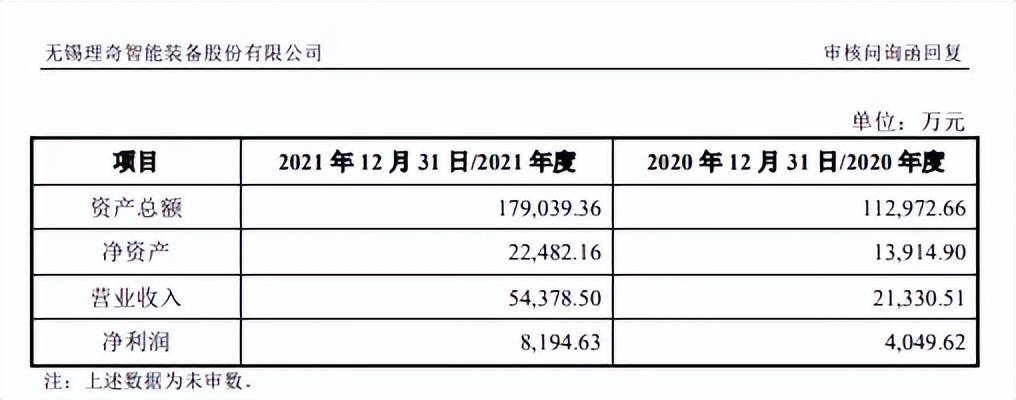 无锡理奇智能装备股份有限公司 审核问询函回复

单位：万元

| 项目 | 2021年12月31日/2021年度 | 2020年12月31日/2020年度 |
|---|---|---|
| 资产总额 | 179,039.36 | 112,972.66 |
| 净资产 | 22,482.16 | 13,914.90 |
| 营业收入 | 54,378.50 | 21,330.51 |
| 净利润 | 8,194.63 | 4,049.62 |

注：上述数据为未审数。